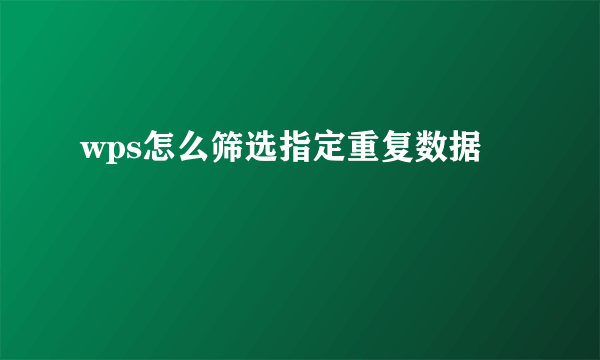 wps怎么筛选指定重复数据